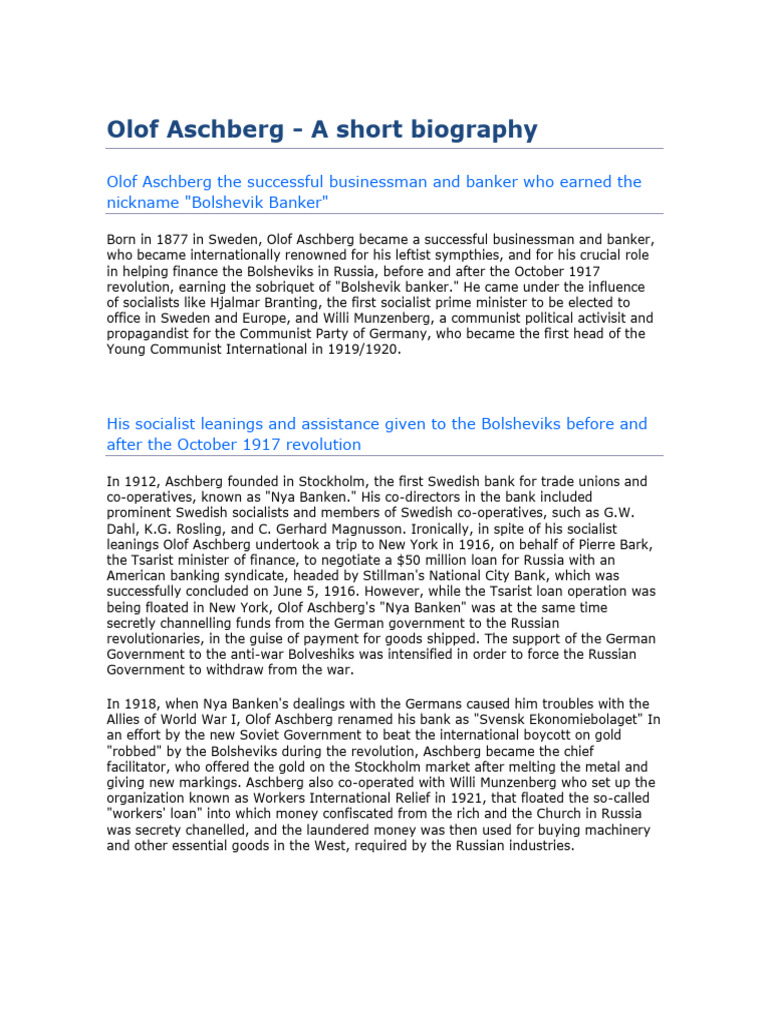 Olof Aschberg - A short biography

Olof Aschberg the successful businessman and banker who earned the nickname "Bolshevik Banker"

Born in 1877 in Sweden, Olof Aschberg became a successful businessman and banker, who became internationally renowned for his leftist sympthies, and for his crucial role in helping finance the Bolsheviks in Russia, before and after the October 1917 revolution, earning the sobriquet of "Bolshevik banker." He came under the influence of socialists like Hjalmar Branting, the first socialist prime minister to be elected to office in Sweden and Europe, and Willi Munzenberg, a communist political activisit and propagandist for the Communist Party of Germany, who became the first head of the Young Communist International in 1919/1920.

His socialist leanings and assistance given to the Bolsheviks before and after the October 1917 revolution

In 1912, Aschberg founded in Stockholm, the first Swedish bank for trade unions and co-operatives, known as "Nya Banken." His co-directors in the bank included prominent Swedish socialists and members of Swedish co-operatives, such as G.W. Dahl, K.G. Rosling, and C. Gerhard Magnusson. Ironically, in spite of his socialist leanings Olof Aschberg undertook a trip to New York in 1916, on behalf of Pierre Bark, the Tsarist minister of finance, to negotiate a $50 million loan for Russia with an American banking syndicate, headed by Stillman's National City Bank, which was successfully concluded on June 5, 1916. However, while the Tsarist loan operation was being floated in New York, Olof Aschberg's "Nya Banken" was at the same time secretly channelling funds from the German government to the Russian revolutionaries, in the guise of payment for goods shipped. The support of the German Government to the anti-war Bolveshiks was intensified in order to force the Russian Government to withdraw from the war.

In 1918, when Nya Banken's dealings with the Germans caused him troubles with the Allies of World War I, Olof Aschberg renamed his bank as "Svensk Ekonomiebolaget" In an effort by the new Soviet Government to beat the international boycott on gold "robbed" by the Bolsheviks during the revolution, Aschberg became the chief facilitator, who offered the gold on the Stockholm market after melting the metal and giving new markings. Aschberg also co-operated with Willi Munzenberg who set up the organization known as Workers International Relief in 1921, that floated the so-called "workers' loan" into which money confiscated from the rich and the Church in Russia was secrety chanelled, and the laundered money was then used for buying machinery and other essential goods in the West, required by the Russian industries.